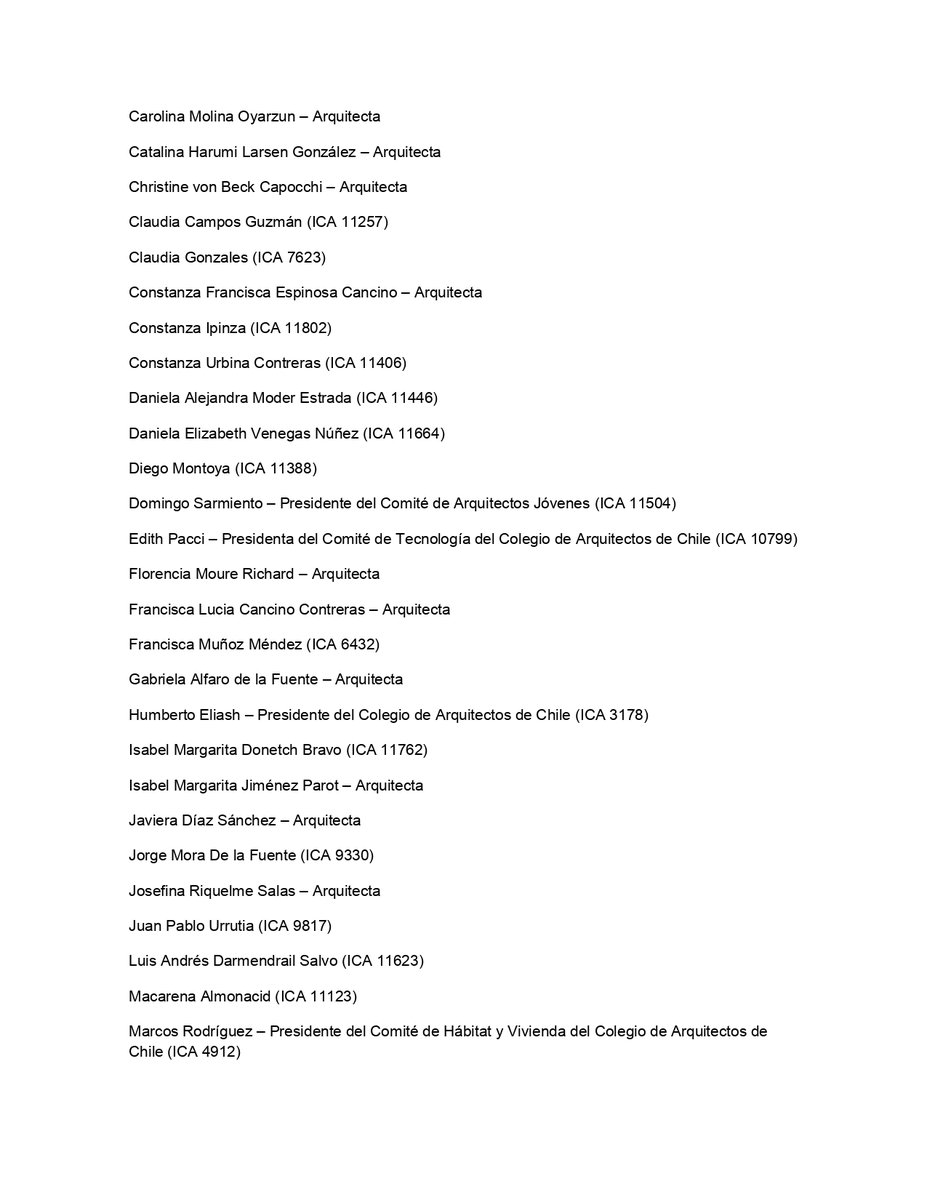 Carolina Molina Oyarzun – Arquitecta

Catalina Harumi Larsen González – Arquitecta

Christine von Beck Capocchi – Arquitecta

Claudia Campos Guzmán (ICA 11257)

Claudia Gonzales (ICA 7623)

Constanza Francisca Espinosa Cancino – Arquitecta

Constanza Ipinza (ICA 11802)

Constanza Urbina Contreras (ICA 11406)

Daniela Alejandra Moder Estrada (ICA 11446)

Daniela Elizabeth Venegas Núñez (ICA 11664)

Diego Montoya (ICA 11388)

Domingo Sarmiento – Presidente del Comité de Arquitectos Jóvenes (ICA 11504)

Edith Pacci – Presidenta del Comité de Tecnología del Colegio de Arquitectos de Chile (ICA 10799)

Florencia Moure Richard – Arquitecta

Francisca Lucia Cancino Contreras – Arquitecta

Francisca Muñoz Méndez (ICA 6432)

Gabriela Alfaro de la Fuente – Arquitecta

Humberto Eliash – Presidente del Colegio de Arquitectos de Chile (ICA 3178)

Isabel Margarita Donetch Bravo (ICA 11762)

Isabel Margarita Jiménez Parot – Arquitecta

Javiera Díaz Sánchez – Arquitecta

Jorge Mora De la Fuente (ICA 9330)

Josefina Riquelme Salas – Arquitecta

Juan Pablo Urrutia (ICA 9817)

Luis Andrés Darmendrail Salvo (ICA 11623)

Macarena Almonacid (ICA 11123)

Marcos Rodríguez – Presidente del Comité de Hábitat y Vivienda del Colegio de Arquitectos de Chile (ICA 4912)